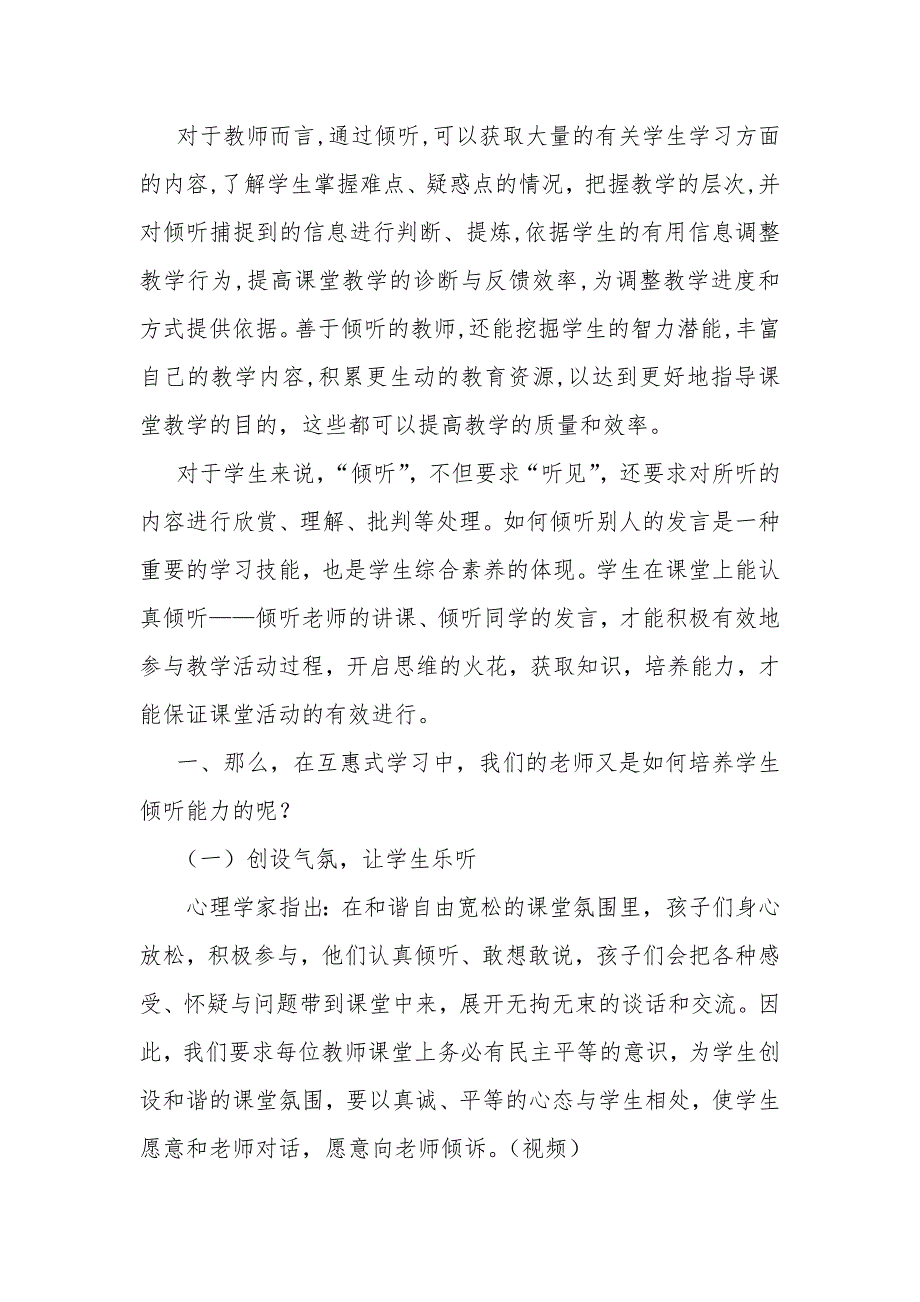 对于教师而言,通过倾听,可以获取大量的有关学生学习方面的内容,了解学生掌握难点、疑惑点的情况，把握教学的层次,并对倾听捕捉到的信息进行判断、提炼,依据学生的有用信息调整教学行为,提高课堂教学的诊断与反馈效率,为调整教学进度和方式提供依据。善于倾听的教师,还能挖掘学生的智力潜能,丰富自己的教学内容,积累更生动的教育资源,以达到更好地指导课堂教学的目的，这些都可以提高教学的质量和效率。

对于学生来说,“倾听”，不但要求“听见”，还要求对所听的内容进行欣赏、理解、批判等处理。如何倾听别人的发言是一种重要的学习技能，也是学生综合素养的体现。学生在课堂上能认真倾听——倾听老师的讲课、倾听同学的发言，才能积极有效地参与教学活动过程，开启思维的火花，获取知识，培养能力，才能保证课堂活动的有效进行。

一、那么，在互惠式学习中，我们的老师又是如何培养学生倾听能力的呢？

（一）创设气氛，让学生乐听

心理学家指出：在和谐自由宽松的课堂氛围里，孩子们身心放松，积极参与，他们认真倾听、敢想敢说，孩子们会把各种感受、怀疑与问题带到课堂中来，展开无拘无束的谈话和交流。因此，我们要求每位教师课堂上务必有民主平等的意识，为学生创设和谐的课堂氛围，要以真诚、平等的心态与学生相处，使学生愿意和老师对话，愿意向老师倾诉。（视频）